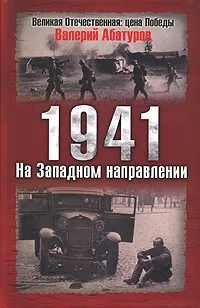 Великая Отечественная: цена Победы
Валерий Абатуров

1941
На Западном направлении